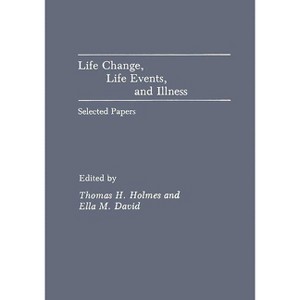 Life Change,
Life Events,
and Illness

Selected Papers

Edited by
Thomas H. Holmes and
Ella M. David